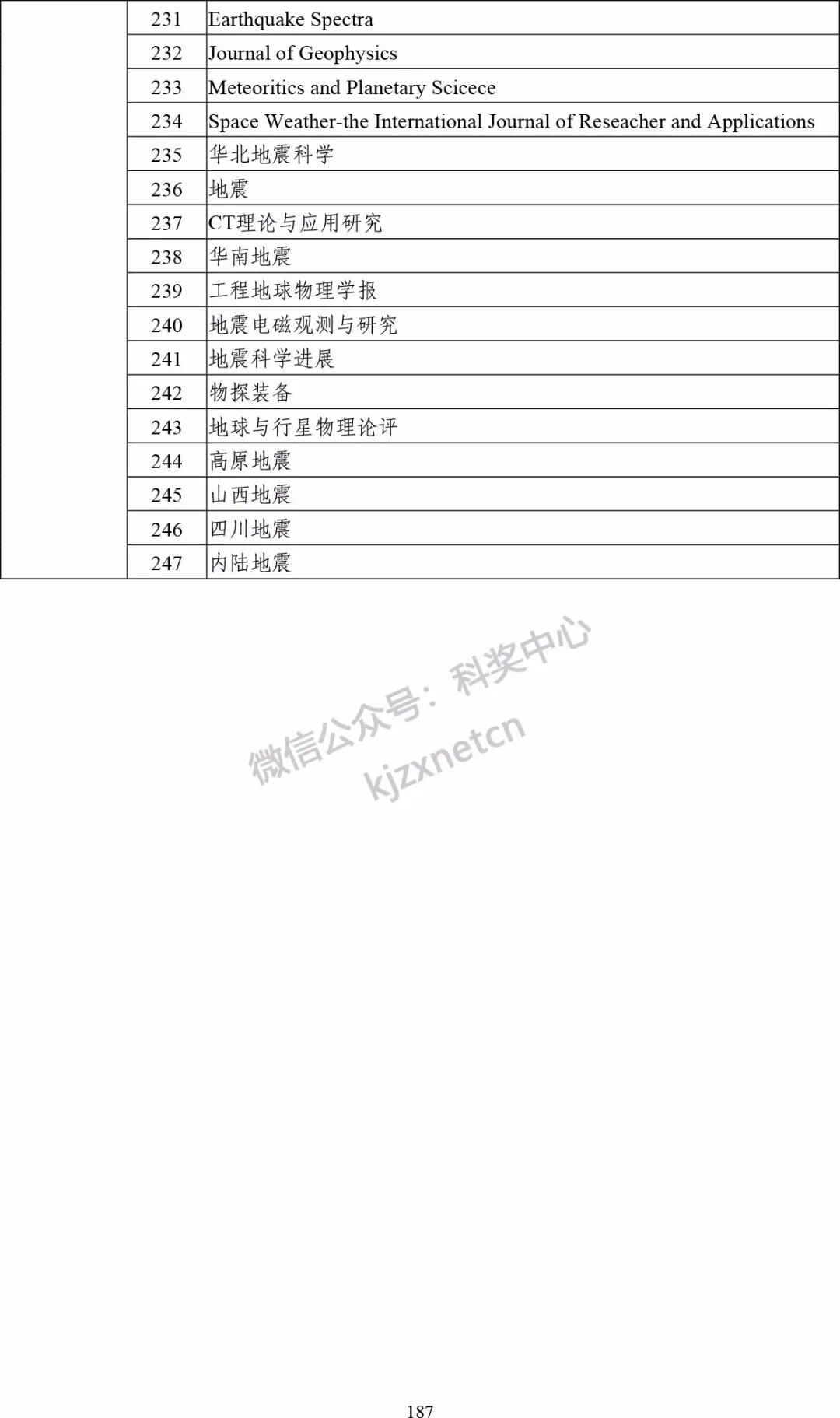 |  | 231 | Earthquake Spectra |
|---|---|---|
|  | 232 | Journal of Geophysics |
|  | 233 | Meteoritics and Planetary Scicece |
|  | 234 | Space Weather-the International Journal of Reseacher and Applications |
|  | 235 | 华北地震科学 |
|  | 236 | 地震 |
|  | 237 | CT理论与应用研究 |
|  | 238 | 华南地震 |
|  | 239 | 工程地球物理学报 |
|  | 240 | 地震电磁观测与研究 |
|  | 241 | 地震科学进展 |
|  | 242 | 物探装备 |
|  | 243 | 地球与行星物理论评 |
|  | 244 | 高原地震 |
|  | 245 | 山西地震 |
|  | 246 | 四川地震 |
|  | 247 | 内陆地震 |

微信公众号：科奖中心
kjzxnetcn

187